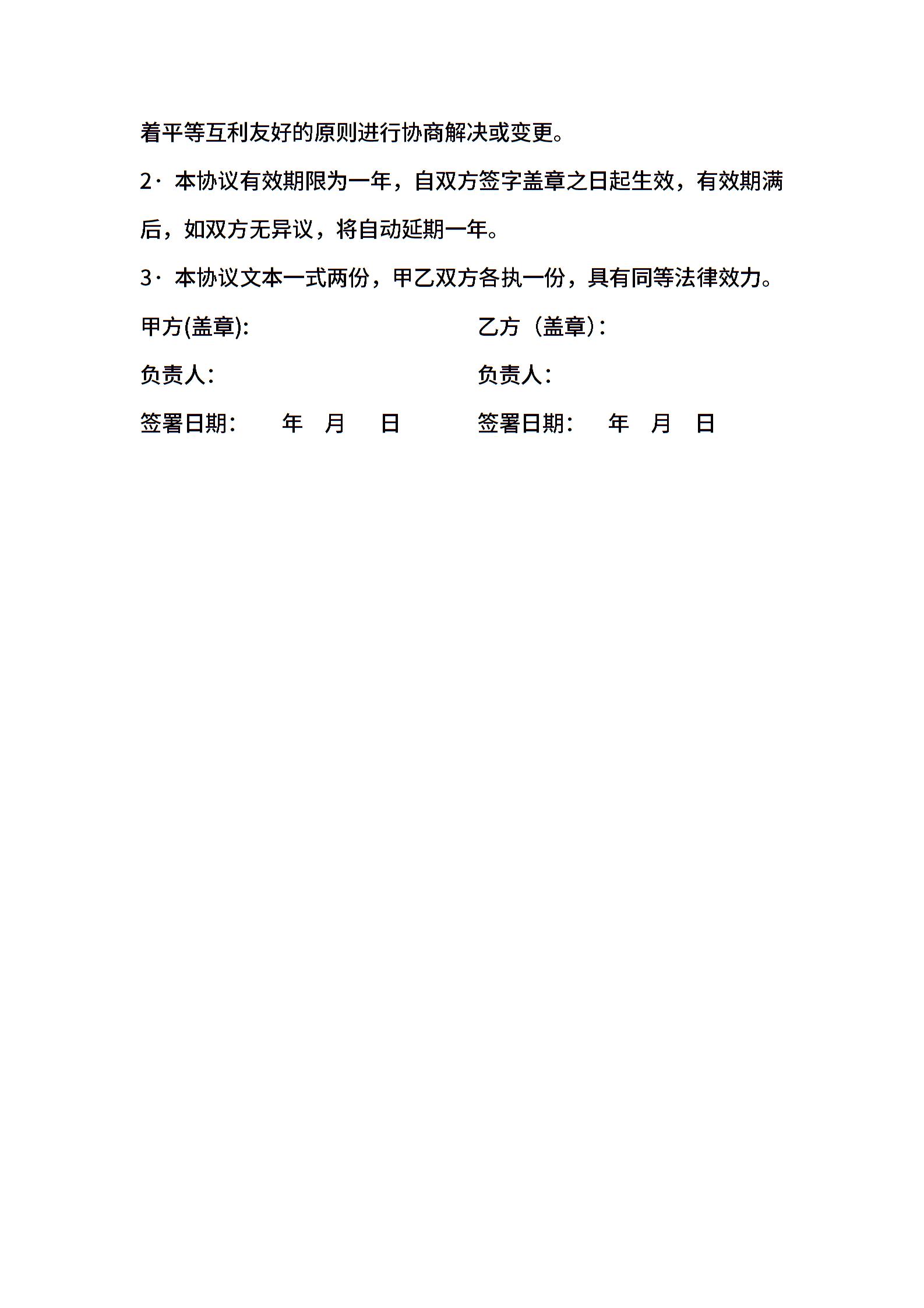 着平等互利友好的原则进行协商解决或变更。

2· 本协议有效期限为一年，自双方签字盖章之日起生效，有效期满后，如双方无异议，将自动延期一年。

3· 本协议文本一式两份，甲乙双方各执一份，具有同等法律效力。

甲方(盖章):

负责人:

签署日期:　　年　月　日

乙方（盖章）:

负责人:

签署日期:　　年　月　日